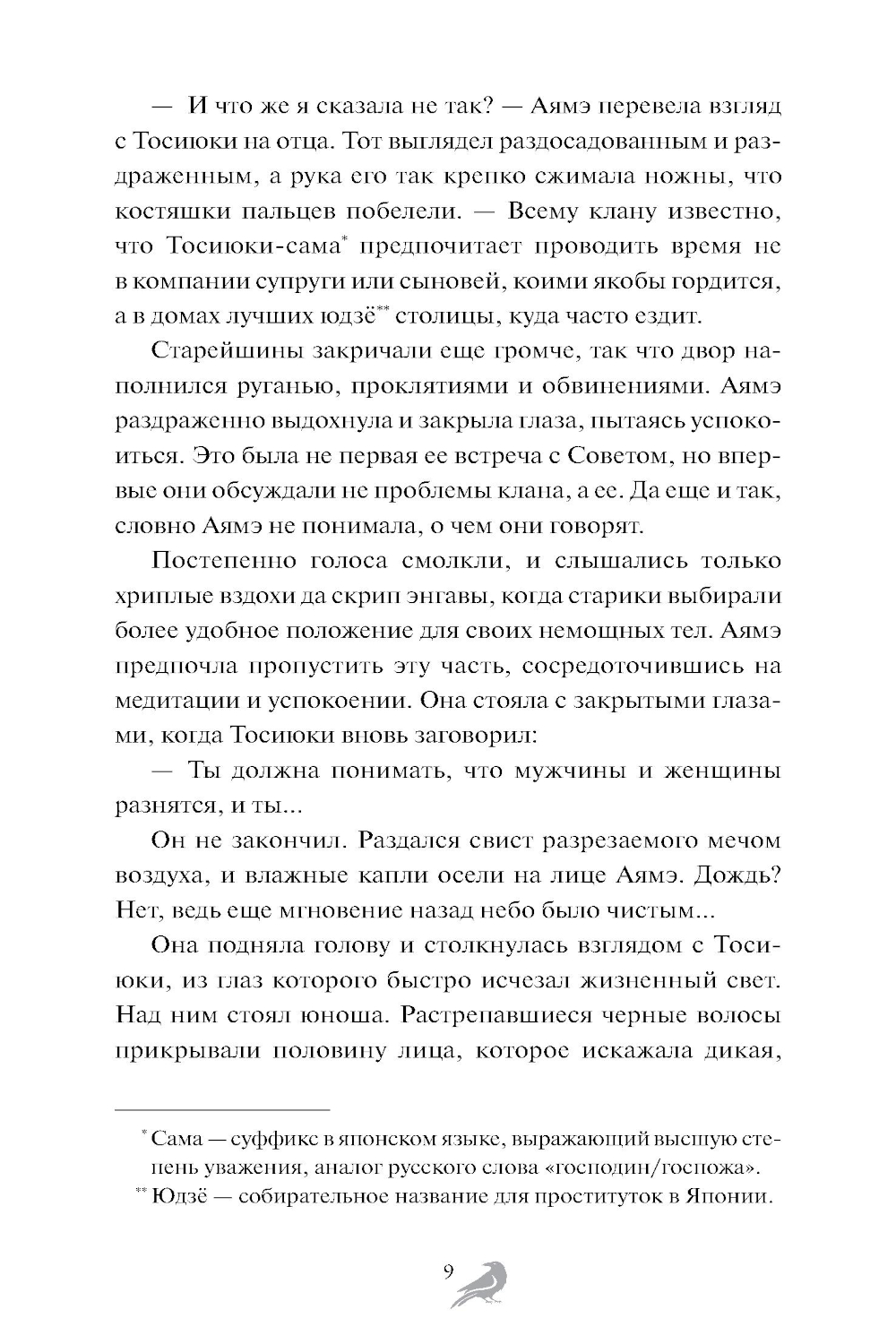 — И что же я сказала не так? — Аямэ перевела взгляд с Тосиюки на отца. Тот выглядел раздосадованным и раздраженным, а рука его так крепко сжимала ножны, что костяшки пальцев побелели. — Всему клану известно, что Тосиюки-сама* предпочитает проводить время не в компании супруги или сыновей, коими якобы гордится, а в домах лучших юдзё** столицы, куда часто ездит.

Старейшины закричали еще громче, так что двор наполнился руганью, проклятиями и обвинениями. Аямэ раздраженно выдохнула и закрыла глаза, пытаясь успокоиться. Это была не первая ее встреча с Советом, но впервые они обсуждали не проблемы клана, а ее. Да еще и так, словно Аямэ не понимала, о чем они говорят.

Постепенно голоса смолкли, и слышались только хриплые вздохи да скрип энгавы, когда старики выбирали более удобное положение для своих немощных тел. Аямэ предпочла пропустить эту часть, сосредоточившись на медитации и успокоении. Она стояла с закрытыми глазами, когда Тосиюки вновь заговорил:

— Ты должна понимать, что мужчины и женщины разнятся, и ты...

Он не закончил. Раздался свист разрезаемого мечом воздуха, и влажные капли осели на лице Аямэ. Дождь? Нет, ведь еще мгновение назад небо было чистым...

Она подняла голову и столкнулась взглядом с Тосиюки, из глаз которого быстро исчезал жизненный свет. Над ним стоял юноша. Растрепавшиеся черные волосы прикрывали половину лица, которое искажала дикая,

* Сама — суффикс в японском языке, выражающий высшую степень уважения, аналог русского слова «господин/госпожа».

** Юдзё — собирательное название для проституток в Японии.

9